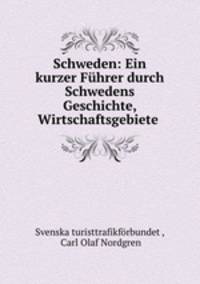 Schweden: Ein kurzer Führer durch Schwedens Geschichte, Wirtschaftsgebiete

Svenska turisttrafikförbundet , Carl Olaf Nordgren